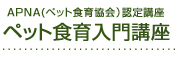 APNA(ペット食育協会)認定講座
ペット食育入門講座